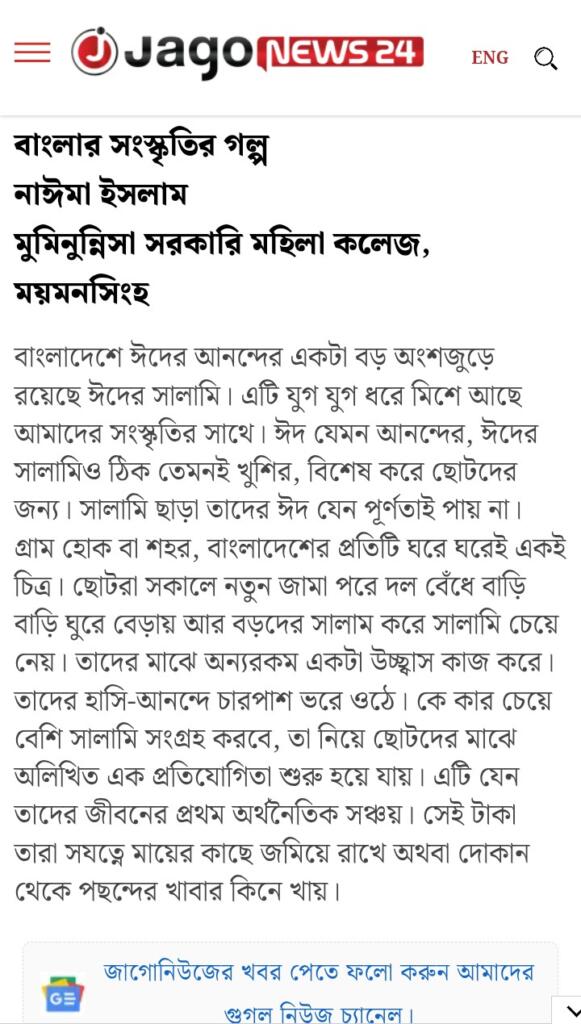 Jago NEWS 24 ENG

বাংলার সংস্কৃতির গল্প
নাঈমা ইসলাম
মুমিনুন্নিসা সরকারি মহিলা কলেজ, ময়মনসিংহ

বাংলাদেশে ঈদের আনন্দের একটা বড় অংশজুড়ে রয়েছে ঈদের সালামি। এটি যুগ যুগ ধরে মিশে আছে আমাদের সংস্কৃতির সাথে। ঈদ যেমন আনন্দের, ঈদের সালামিও ঠিক তেমনই খুশির, বিশেষ করে ছোটদের জন্য। সালামি ছাড়া তাদের ঈদ যেন পূর্ণতাই পায় না। গ্রাম হোক বা শহর, বাংলাদেশের প্রতিটি ঘরে ঘরেই একই চিত্র। ছোটরা সকালে নতুন জামা পরে দল বেঁধে বাড়ি বাড়ি ঘুরে বেড়ায় আর বড়দের সালাম করে সালামি চেয়ে নেয়। তাদের মাঝে অন্যরকম একটা উচ্ছ্বাস কাজ করে। তাদের হাসি-আনন্দে চারপাশ ভরে ওঠে। কে কার চেয়ে বেশি সালামি সংগ্রহ করবে, তা নিয়ে ছোটদের মাঝে অলিখিত এক প্রতিযোগিতা শুরু হয়ে যায়। এটি যেন তাদের জীবনের প্রথম অর্থনৈতিক সঞ্চয়। সেই টাকা তারা সযত্নে মায়ের কাছে জমিয়ে রাখে অথবা দোকান থেকে পছন্দের খাবার কিনে খায়।

জাগোনিউজের খবর পেতে ফলো করুন আমাদের গুগল নিউজ চ্যানেল।